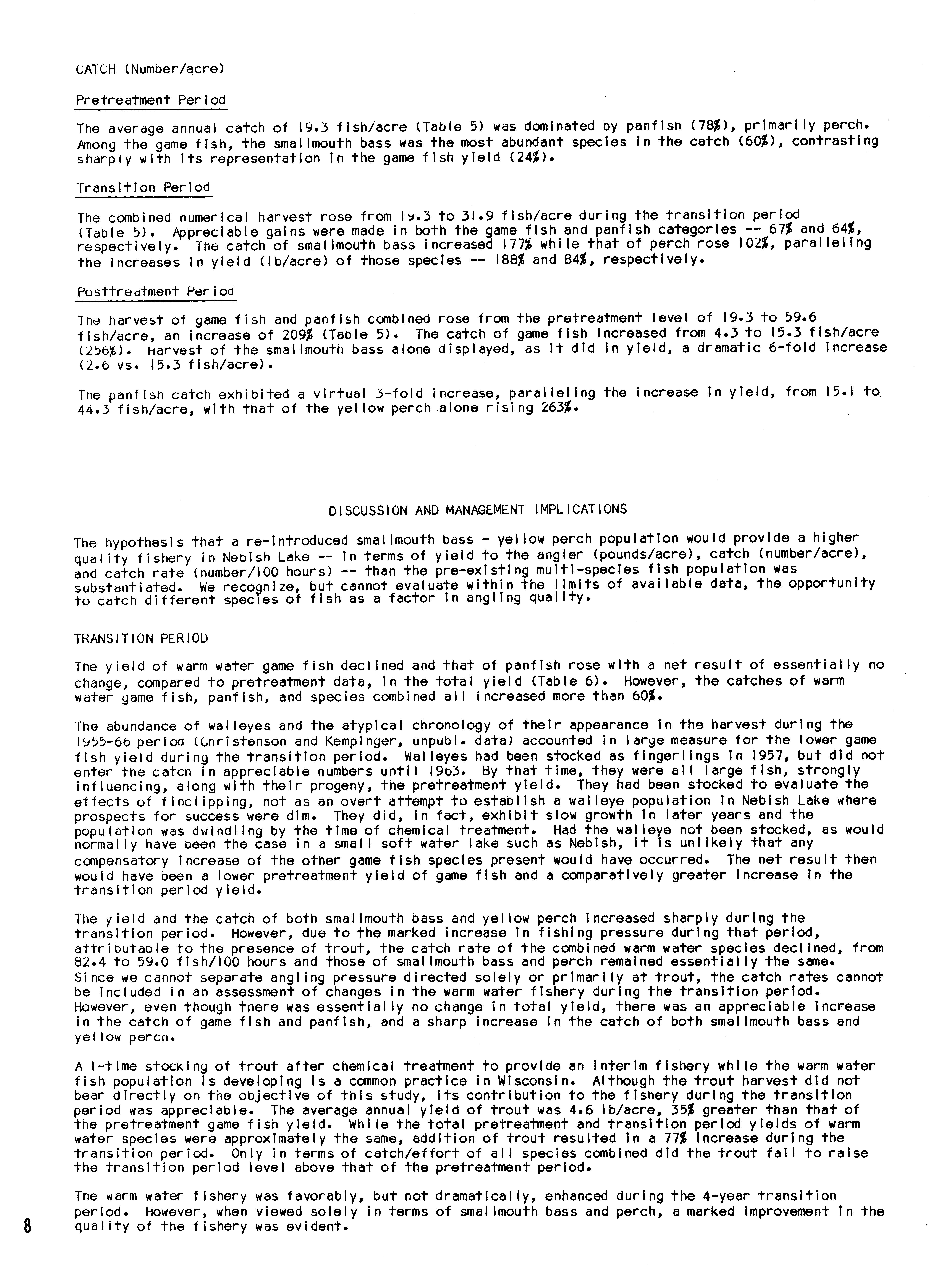 CATCH (Number/acre)

Pretreatment Period

The average annual catch of 19.3 fish/acre (Table 5) was dominated by panfish (78%), primarily perch. Among the game fish, the smallmouth bass was the most abundant species in the catch (60%), contrasting sharply with its representation in the game fish yield (24%).

Transition Period

The combined numerical harvest rose from 19.3 to 31.9 fish/acre during the transition period (Table 5). Appreciable gains were made in both the game fish and panfish categories -- 67% and 64%, respectively. The catch of smallmouth bass increased 177% while that of perch rose 102%, paralleling the increases in yield (lb/acre) of those species -- 188% and 84%, respectively.

Posttreatment Period

The harvest of game fish and panfish combined rose from the pretreatment level of 19.3 to 59.6 fish/acre, an increase of 209% (Table 5). The catch of game fish increased from 4.3 to 15.3 fish/acre (256%). Harvest of the smallmouth bass alone displayed, as it did in yield, a dramatic 6-fold increase (2.6 vs. 15.3 fish/acre).

The panfish catch exhibited a virtual 3-fold increase, paralleling the increase in yield, from 15.1 to 44.3 fish/acre, with that of the yellow perch alone rising 263%.

DISCUSSION AND MANAGEMENT IMPLICATIONS

The hypothesis that a re-introduced smallmouth bass - yellow perch population would provide a higher quality fishery in Nebish Lake -- in terms of yield to the angler (pounds/acre), catch (number/acre), and catch rate (number/100 hours) -- than the pre-existing multi-species fish population was substantiated. We recognize, but cannot evaluate within the limits of available data, the opportunity to catch different species of fish as a factor in angling quality.

TRANSITION PERIOD

The yield of warm water game fish declined and that of panfish rose with a net result of essentially no change, compared to pretreatment data, in the total yield (Table 6). However, the catches of warm water game fish, panfish, and species combined all increased more than 60%.

The abundance of walleyes and the atypical chronology of their appearance in the harvest during the 1955-66 period (Christenson and Kempinger, unpubl. data) accounted in large measure for the lower game fish yield during the transition period. Walleyes had been stocked as fingerlings in 1957, but did not enter the catch in appreciable numbers until 1963. By that time, they were all large fish, strongly influencing, along with their progeny, the pretreatment yield. They had been stocked to evaluate the effects of finclipping, not as an overt attempt to establish a walleye population in Nebish Lake where prospects for success were dim. They did, in fact, exhibit slow growth in later years and the population was dwindling by the time of chemical treatment. Had the walleye not been stocked, as would normally have been the case in a small soft water lake such as Nebish, it is unlikely that any compensatory increase of the other game fish species present would have occurred. The net result then would have been a lower pretreatment yield of game fish and a comparatively greater increase in the transition period yield.

The yield and the catch of both smallmouth bass and yellow perch increased sharply during the transition period. However, due to the marked increase in fishing pressure during that period, attributable to the presence of trout, the catch rate of the combined warm water species declined, from 82.4 to 59.0 fish/100 hours and those of smallmouth bass and perch remained essentially the same. Since we cannot separate angling pressure directed solely or primarily at trout, the catch rates cannot be included in an assessment of changes in the warm water fishery during the transition period. However, even though there was essentially no change in total yield, there was an appreciable increase in the catch of game fish and panfish, and a sharp increase in the catch of both smallmouth bass and yellow perch.

A 1-time stocking of trout after chemical treatment to provide an interim fishery while the warm water fish population is developing is a common practice in Wisconsin. Although the trout harvest did not bear directly on the objective of this study, its contribution to the fishery during the transition period was appreciable. The average annual yield of trout was 4.6 lb/acre, 35% greater than that of the pretreatment game fish yield. While the total pretreatment and transition period yields of warm water species were approximately the same, addition of trout resulted in a 77% increase during the transition period. Only in terms of catch/effort of all species combined did the trout fail to raise the transition period level above that of the pretreatment period.

The warm water fishery was favorably, but not dramatically, enhanced during the 4-year transition period. However, when viewed solely in terms of smallmouth bass and perch, a marked improvement in the quality of the fishery was evident.

8